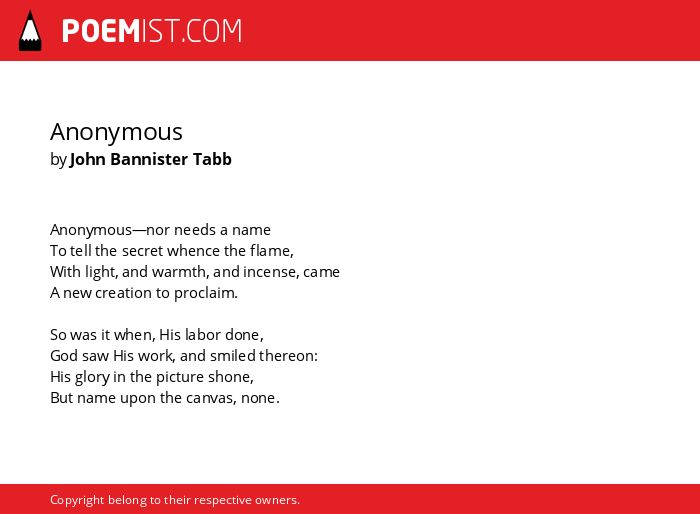 POEMIST.COM

Anonymous
by John Bannister Tabb

Anonymous—nor needs a name
To tell the secret whence the flame,
With light, and warmth, and incense, came
A new creation to proclaim.

So was it when, His labor done,
God saw His work, and smiled thereon:
His glory in the picture shone,
But name upon the canvas, none.

Copyright belong to their respective owners.